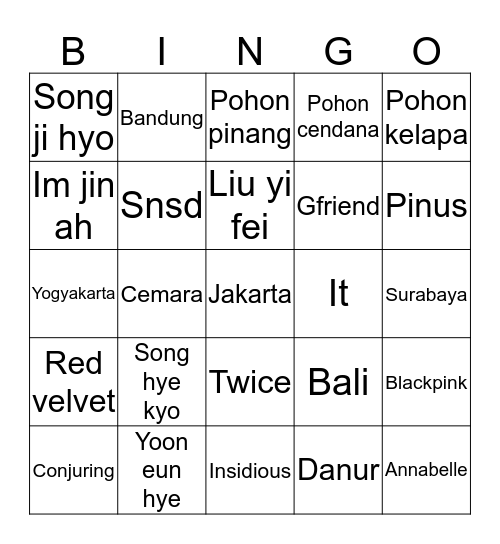 | B | I | N | G | O |
|---|---|---|---|---|
| Song ji hyo | Bandung | Pohon pinang | Pohon cendana | Pohon kelapa |
| Im jin ah | Snsd | Liu yi fei | Gfriend | Pinus |
| Yogyakarta | Cemara | Jakarta | It | Surabaya |
| Red velvet | Song hye kyo | Twice | Bali | Blackpink |
| Conjuring | Yoon eun hye | Insidious | Danur | Annabelle |